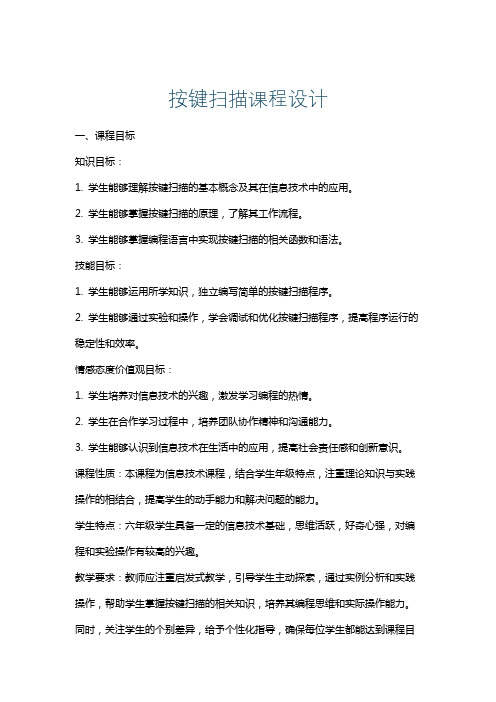 按键扫描课程设计

一、课程目标

知识目标：

1. 学生能够理解按键扫描的基本概念及其在信息技术中的应用。

2. 学生能够掌握按键扫描的原理，了解其工作流程。

3. 学生能够掌握编程语言中实现按键扫描的相关函数和语法。

技能目标：

1. 学生能够运用所学知识，独立编写简单的按键扫描程序。

2. 学生能够通过实验和操作，学会调试和优化按键扫描程序，提高程序运行的稳定性和效率。

情感态度价值观目标：

1. 学生培养对信息技术的兴趣，激发学习编程的热情。

2. 学生在合作学习过程中，培养团队协作精神和沟通能力。

3. 学生能够认识到信息技术在生活中的应用，提高社会责任感和创新意识。

课程性质：本课程为信息技术课程，结合学生年级特点，注重理论知识与实践操作的相结合，提高学生的动手能力和解决问题的能力。

学生特点：六年级学生具备一定的信息技术基础，思维活跃，好奇心强，对编程和实验操作有较高的兴趣。

教学要求：教师应注重启发式教学，引导学生主动探索，通过实例分析和实践操作，帮助学生掌握按键扫描的相关知识，培养其编程思维和实际操作能力。同时，关注学生的个别差异，给予个性化指导，确保每位学生都能达到课程目